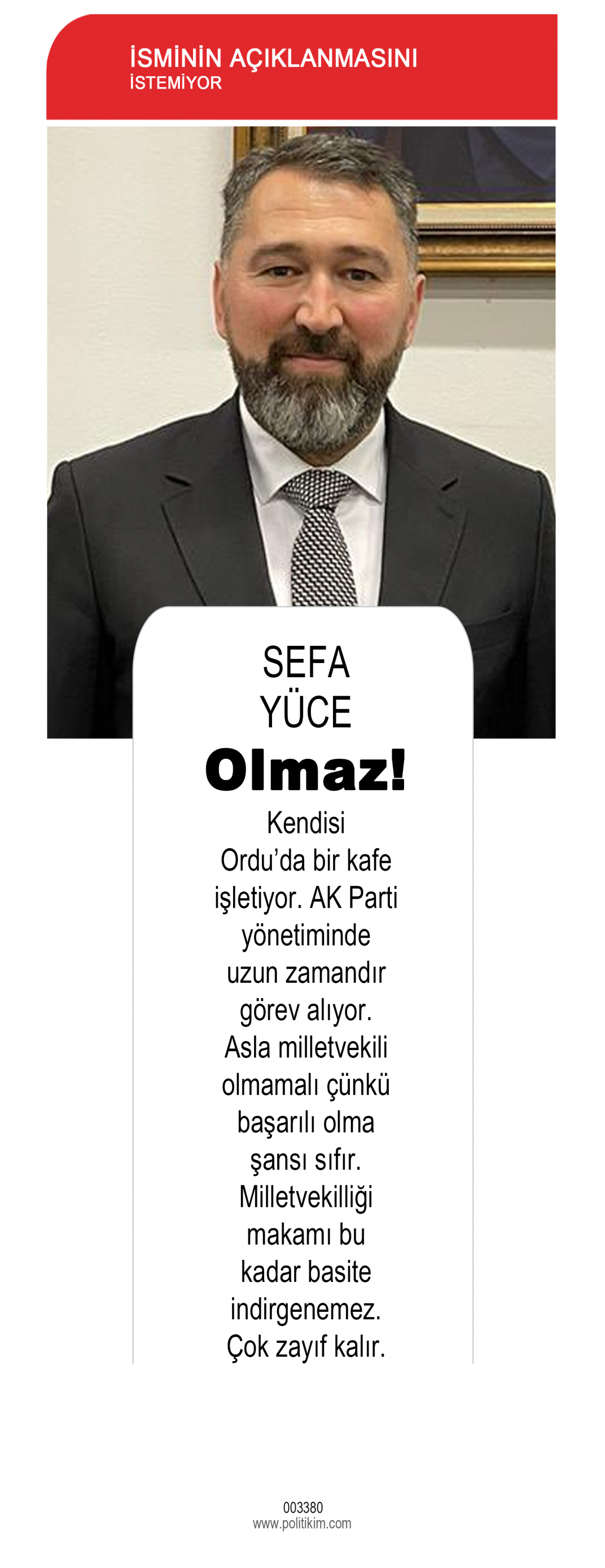 İSMİNİN AÇIKLANMASINI
İSTEMİYOR

SEFA
YÜCE

Olmaz!

Kendisi Ordu'da bir kafe işletiyor. AK Parti yönetiminde uzun zamandır görev alıyor. Asla milletvekili olmamalı çünkü başarılı olma şansı sıfır. Milletvekilliği makamı bu kadar basite indirgenemez. Çok zayıf kalır.

003380
www.politikim.com